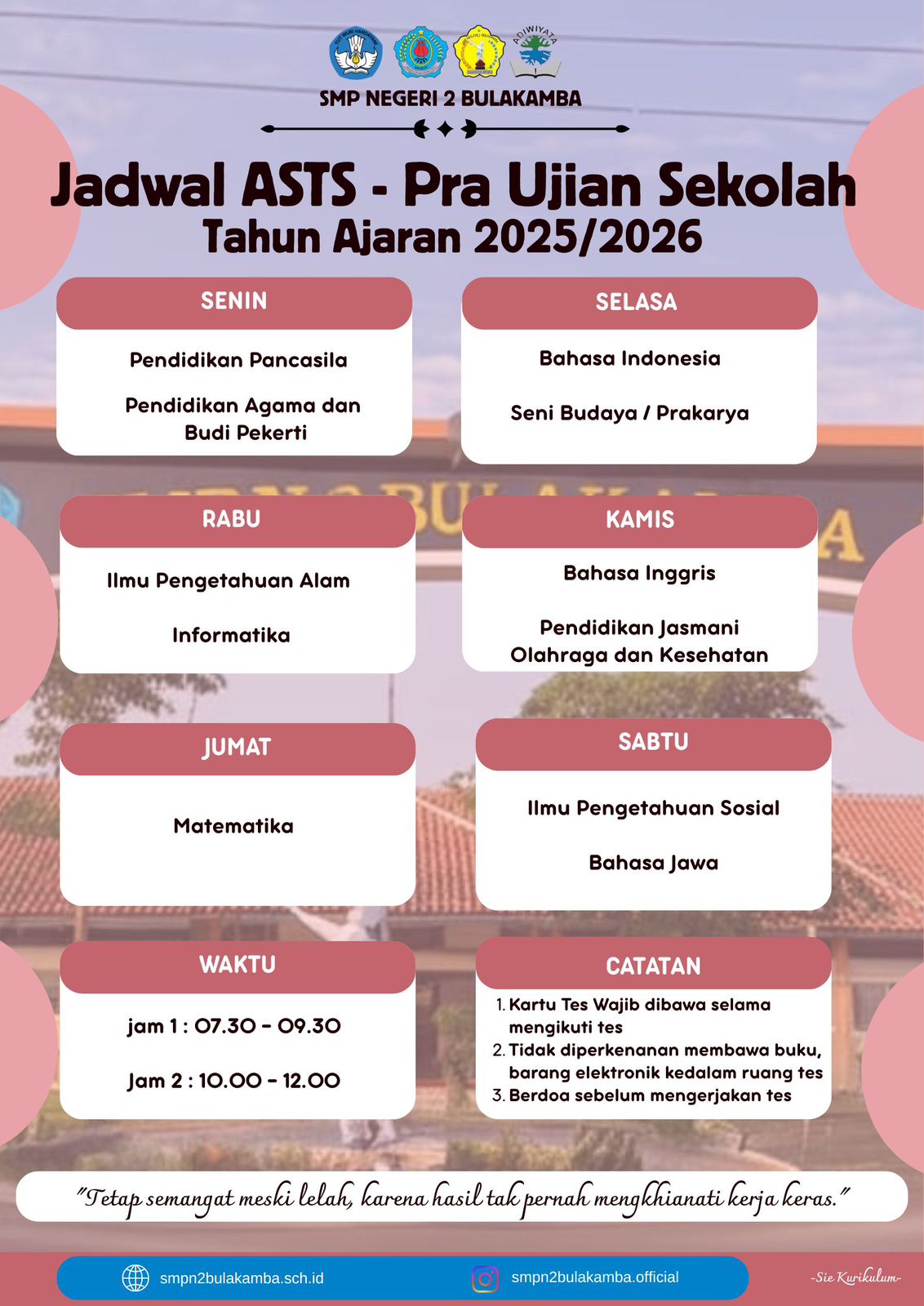 ADIWIYATA

SMP NEGERI 2 BULAKAMBA

Jadwal ASTS - Pra Ujian Sekolah
Tahun Ajaran 2025/2026

SENIN

Pendidikan Pancasila

Pendidikan Agama dan Budi Pekerti

SELASA

Bahasa Indonesia

Seni Budaya / Prakarya

RABU

Ilmu Pengetahuan Alam

Informatika

KAMIS

Bahasa Inggris

Pendidikan Jasmani Olahraga dan Kesehatan

JUMAT

Matematika

SABTU

Ilmu Pengetahuan Sosial

Bahasa Jawa

WAKTU

jam 1 : 07.30 - 09.30

Jam 2 : 10.00 - 12.00

CATATAN

1. Kartu Tes Wajib dibawa selama mengikuti tes
2. Tidak diperkenanan membawa buku, barang elektronik kedalam ruang tes
3. Berdoa sebelum mengerjakan tes

"Tetap semangat meski lelah, karena hasil tak pernah mengkhianati kerja keras."

smpn2bulakamba.sch.id

smpn2bulakamba.official

-Sie Kurikulum-